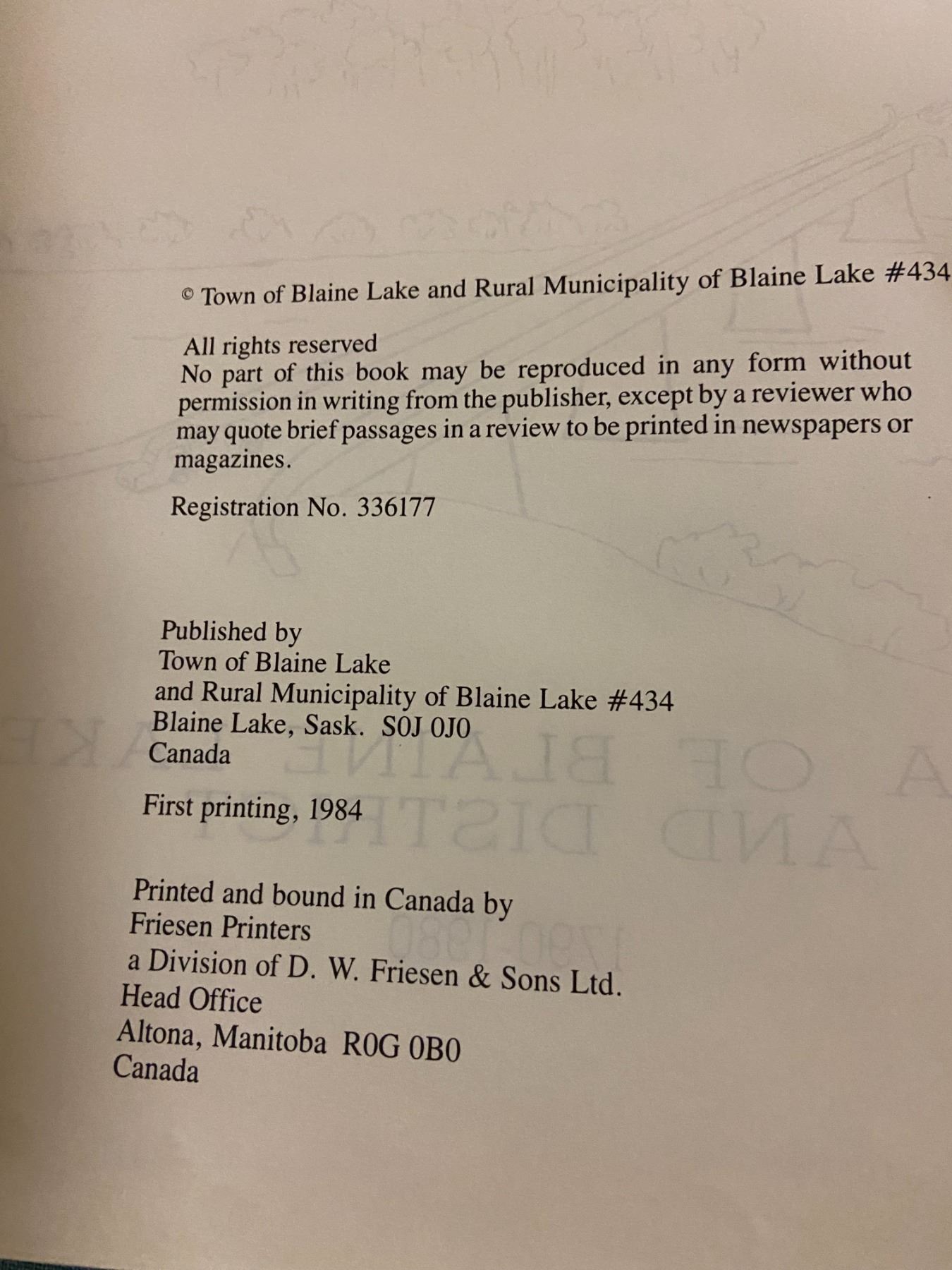 © Town of Blaine Lake and Rural Municipality of Blaine Lake #434

All rights reserved
No part of this book may be reproduced in any form without permission in writing from the publisher, except by a reviewer who may quote brief passages in a review to be printed in newspapers or magazines.

Registration No. 336177

Published by
Town of Blaine Lake
and Rural Municipality of Blaine Lake #434
Blaine Lake, Sask. S0J 0J0
Canada

First printing, 1984

Printed and bound in Canada by
Friesen Printers
a Division of D. W. Friesen & Sons Ltd.
Head Office
Altona, Manitoba R0G 0B0
Canada